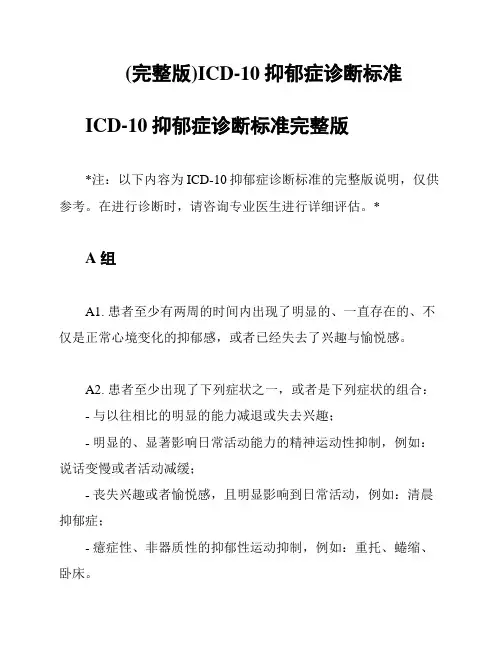 (完整版)ICD-10 抑郁症诊断标准

ICD-10 抑郁症诊断标准完整版

*注：以下内容为 ICD-10 抑郁症诊断标准的完整版说明，仅供参考。在进行诊断时，请咨询专业医生进行详细评估。*

A 组

A1. 患者至少有两周的时间内出现了明显的、一直存在的、不仅是正常心境变化的抑郁感，或者已经失去了兴趣与愉悦感。

A2. 患者至少出现了下列症状之一，或者是下列症状的组合：
- 与以往相比的明显的能力减退或失去兴趣；
- 明显的、显著影响日常活动能力的精神运动性抑制，例如：说话变慢或者活动减缓；
- 丧失兴趣或者愉悦感，且明显影响到日常活动，例如：清晨抑郁症；
- 癔症性、非器质性的抑郁性运动抑制，例如：重托、蜷缩、卧床。